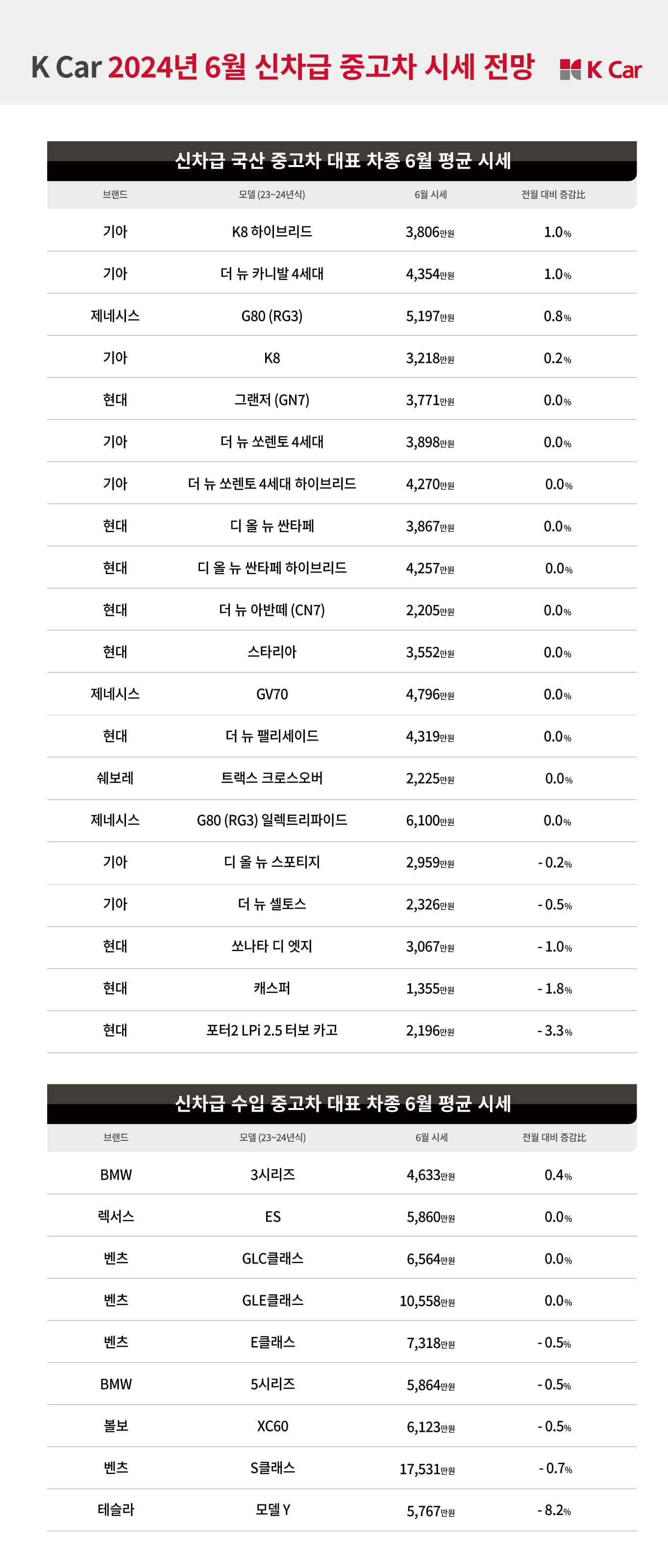 K Car 2024년 6월 신차급 중고차 시세 전망

K Car

신차급 국산 중고차 대표 차종 6월 평균 시세

| 브랜드 | 모델 (23~24년식) | 6월 시세 | 전월 대비 증감比 |
|---|---|---|---|
| 기아 | K8 하이브리드 | 3,806만원 | 1.0% |
| 기아 | 더 뉴 카니발 4세대 | 4,354만원 | 1.0% |
| 제네시스 | G80 (RG3) | 5,197만원 | 0.8% |
| 기아 | K8 | 3,218만원 | 0.2% |
| 현대 | 그랜저 (GN7) | 3,771만원 | 0.0% |
| 기아 | 더 뉴 쏘렌토 4세대 | 3,898만원 | 0.0% |
| 기아 | 더 뉴 쏘렌토 4세대 하이브리드 | 4,270만원 | 0.0% |
| 현대 | 디 올 뉴 싼타페 | 3,867만원 | 0.0% |
| 현대 | 디 올 뉴 싼타페 하이브리드 | 4,257만원 | 0.0% |
| 현대 | 더 뉴 아반떼 (CN7) | 2,205만원 | 0.0% |
| 현대 | 스타리아 | 3,552만원 | 0.0% |
| 제네시스 | GV70 | 4,796만원 | 0.0% |
| 현대 | 더 뉴 팰리세이드 | 4,319만원 | 0.0% |
| 쉐보레 | 트랙스 크로스오버 | 2,225만원 | 0.0% |
| 제네시스 | G80 (RG3) 일렉트리파이드 | 6,100만원 | 0.0% |
| 기아 | 디 올 뉴 스포티지 | 2,959만원 | - 0.2% |
| 기아 | 더 뉴 셀토스 | 2,326만원 | - 0.5% |
| 현대 | 쏘나타 디 엣지 | 3,067만원 | - 1.0% |
| 현대 | 캐스퍼 | 1,355만원 | - 1.8% |
| 현대 | 포터2 LPi 2.5 터보 카고 | 2,196만원 | - 3.3% |

신차급 수입 중고차 대표 차종 6월 평균 시세

| 브랜드 | 모델 (23~24년식) | 6월 시세 | 전월 대비 증감比 |
|---|---|---|---|
| BMW | 3시리즈 | 4,633만원 | 0.4% |
| 렉서스 | ES | 5,860만원 | 0.0% |
| 벤츠 | GLC클래스 | 6,564만원 | 0.0% |
| 벤츠 | GLE클래스 | 10,558만원 | 0.0% |
| 벤츠 | E클래스 | 7,318만원 | - 0.5% |
| BMW | 5시리즈 | 5,864만원 | - 0.5% |
| 볼보 | XC60 | 6,123만원 | - 0.5% |
| 벤츠 | S클래스 | 17,531만원 | - 0.7% |
| 테슬라 | 모델 Y | 5,767만원 | - 8.2% |